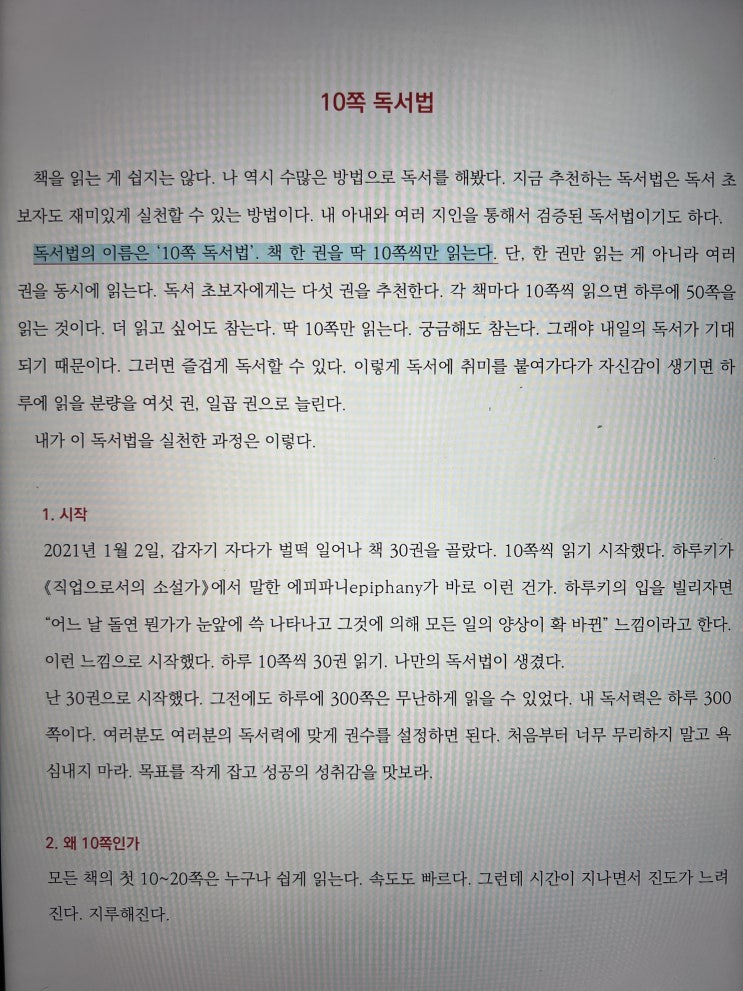 10쪽 독서법

책을 읽는 게 쉽지는 않다. 나 역시 수많은 방법으로 독서를 해봤다. 지금 추천하는 독서법은 독서 초보자도 재미있게 실천할 수 있는 방법이다. 내 아내와 여러 지인을 통해서 검증된 독서법이기도 하다.

독서법의 이름은 '10쪽 독서법'. 책 한 권을 딱 10쪽씩만 읽는다. 단, 한 권만 읽는 게 아니라 여러 권을 동시에 읽는다. 독서 초보자에게는 다섯 권을 추천한다. 각 책마다 10쪽씩 읽으면 하루에 50쪽을 읽는 것이다. 더 읽고 싶어도 참는다. 딱 10쪽만 읽는다. 궁금해도 참는다. 그래야 내일의 독서가 기대되기 때문이다. 그러면 즐겁게 독서할 수 있다. 이렇게 독서에 취미를 붙여가다가 자신감이 생기면 하루에 읽을 분량을 여섯 권, 일곱 권으로 늘린다.

내가 이 독서법을 실천한 과정은 이렇다.

1. 시작
2021년 1월 2일, 갑자기 자다가 벌떡 일어나 책 30권을 골랐다. 10쪽씩 읽기 시작했다. 하루키가 《직업으로서의 소설가》에서 말한 에피파니epiphany가 바로 이런 건가. 하루키의 입을 빌리자면 "어느 날 돌연 뭔가가 눈앞에 쓱 나타나고 그것에 의해 모든 일의 양상이 확 바뀐" 느낌이라고 한다. 이런 느낌으로 시작했다. 하루 10쪽씩 30권 읽기. 나만의 독서법이 생겼다.
난 30권으로 시작했다. 그전에도 하루에 300쪽은 무난하게 읽을 수 있었다. 내 독서력은 하루 300쪽이다. 여러분도 여러분의 독서력에 맞게 권수를 설정하면 된다. 처음부터 너무 무리하지 말고 욕심내지 마라. 목표를 작게 잡고 성공의 성취감을 맛보라.

2. 왜 10쪽인가
모든 책의 첫 10~20쪽은 누구나 쉽게 읽는다. 속도도 빠르다. 그런데 시간이 지나면서 진도가 느려진다. 지루해진다.